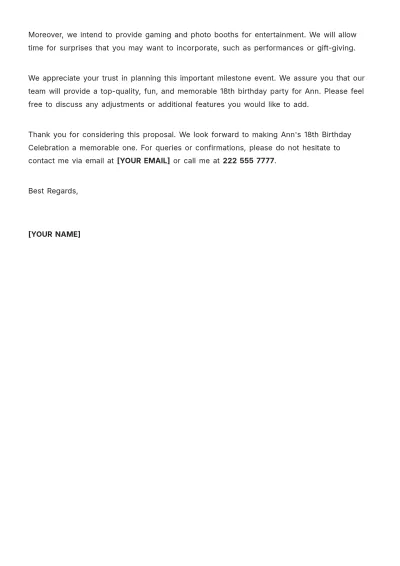 Moreover, we intend to provide gaming and photo booths for entertainment. We will allow time for surprises that you may want to incorporate, such as performances or gift-giving.

We appreciate your trust in planning this important milestone event. We assure you that our team will provide a top-quality, fun, and memorable 18th birthday party for Ann. Please feel free to discuss any adjustments or additional features you would like to add.

Thank you for considering this proposal. We look forward to making Ann's 18th Birthday Celebration a memorable one. For queries or confirmations, please do not hesitate to contact me via email at [YOUR EMAIL] or call me at 222 555 7777.

Best Regards,

[YOUR NAME]